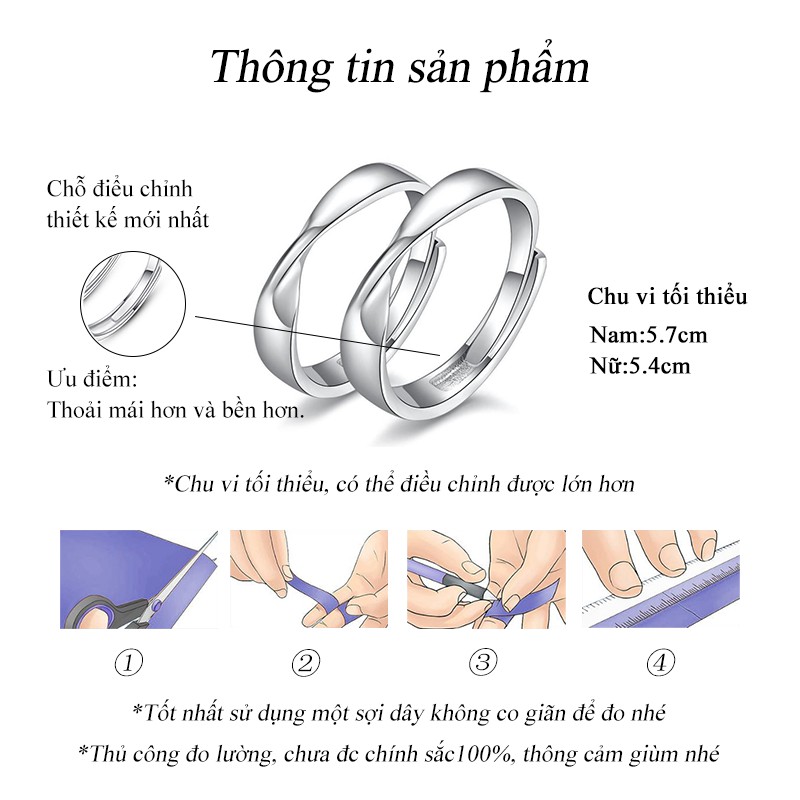 Thông tin sản phẩm

Chỗ điều chỉnh thiết kế mới nhất

Ưu điểm:
Thoải mái hơn và bền hơn.

Chu vi tối thiểu
Nam:5.7cm
Nữ:5.4cm

*Chu vi tối thiểu, có thể điều chỉnh được lớn hơn

①
②
③
④

*Tốt nhất sử dụng một sợi dây không co giãn để đo nhé

*Thủ công đo lường, chưa đc chính sắc100%, thông cảm giùm nhé